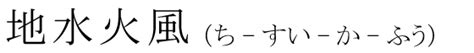 地水火風 (ち－すい－か－ふう)